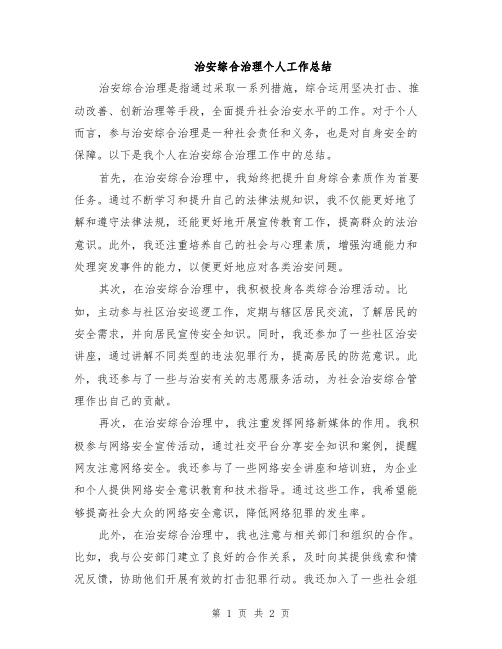 治安综合治理个人工作总结

治安综合治理是指通过采取一系列措施，综合运用坚决打击、推动改善、创新治理等手段，全面提升社会治安水平的工作。对于个人而言，参与治安综合治理是一种社会责任和义务，也是对自身安全的保障。以下是我个人在治安综合治理工作中的总结。

首先，在治安综合治理中，我始终把提升自身综合素质作为首要任务。通过不断学习和提升自己的法律法规知识，我不仅能更好地了解和遵守法律法规，还能更好地开展宣传教育工作，提高群众的法治意识。此外，我还注重培养自己的社会与心理素质，增强沟通能力和处理突发事件的能力，以便更好地应对各类治安问题。

其次，在治安综合治理中，我积极投身各类综合治理活动。比如，主动参与社区治安巡逻工作，定期与辖区居民交流，了解居民的安全需求，并向居民宣传安全知识。同时，我还参加了一些社区治安讲座，通过讲解不同类型的违法犯罪行为，提高居民的防范意识。此外，我还参与了一些与治安有关的志愿服务活动，为社会治安综合管理作出自己的贡献。

再次，在治安综合治理中，我注重发挥网络新媒体的作用。我积极参与网络安全宣传活动，通过社交平台分享安全知识和案例，提醒网友注意网络安全。我还参与了一些网络安全讲座和培训班，为企业和个人提供网络安全意识教育和技术指导。通过这些工作，我希望能够提高社会大众的网络安全意识，降低网络犯罪的发生率。

此外，在治安综合治理中，我也注意与相关部门和组织的合作。比如，我与公安部门建立了良好的合作关系，及时向其提供线索和情况反馈，协助他们开展有效的打击犯罪行动。我还加入了一些社会组

第 1 页 共 2 页